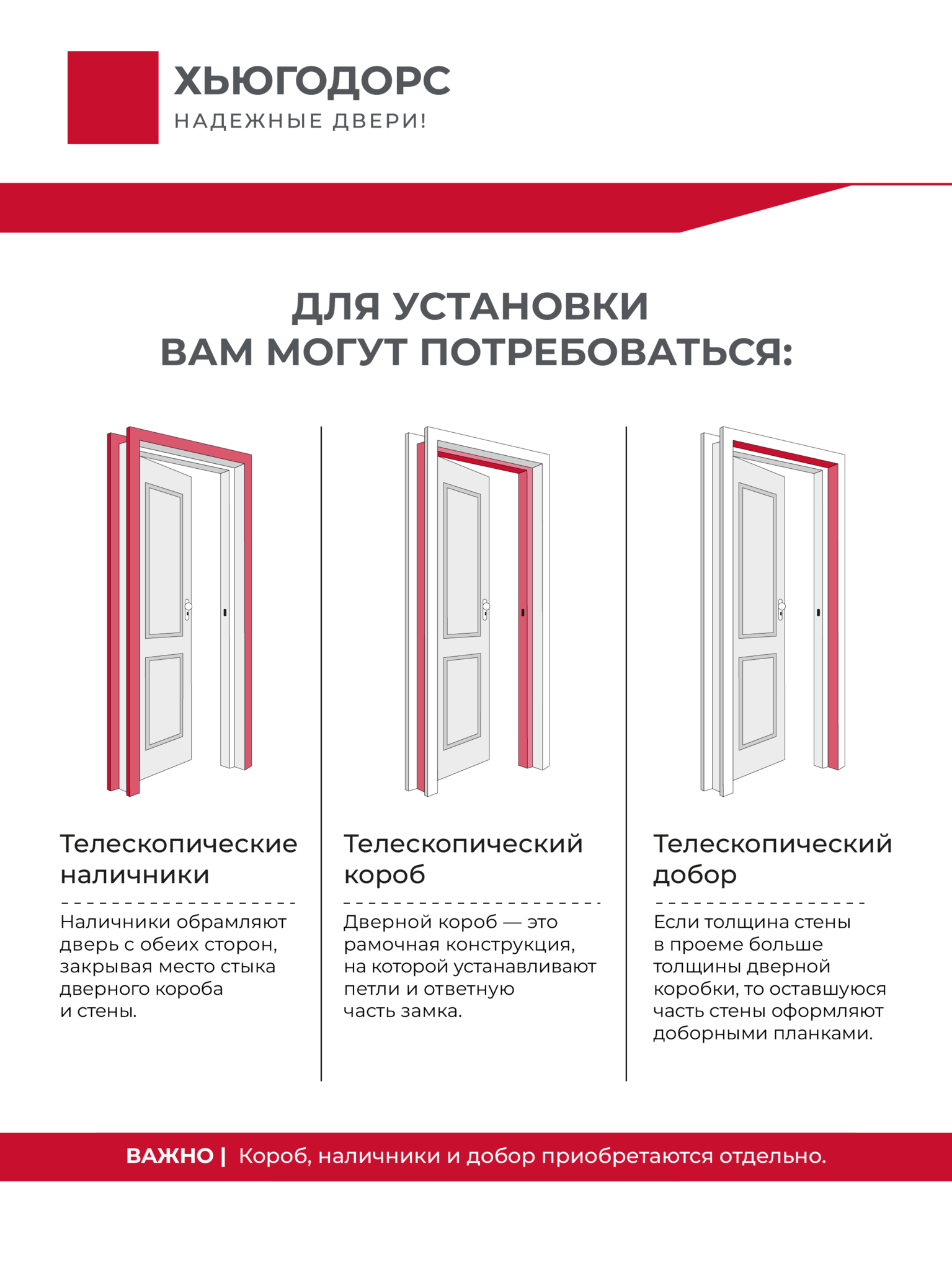 ХЬЮГОДОРС
НАДЕЖНЫЕ ДВЕРИ!

ДЛЯ УСТАНОВКИ ВАМ МОГУТ ПОТРЕБОВАТЬСЯ:

Телескопические наличники

Наличники обрамляют дверь с обеих сторон, закрывая место стыка дверного короба и стены.

Телескопический короб

Дверной короб — это рамочная конструкция, на которой устанавливают петли и ответную часть замка.

Телескопический добор

Если толщина стены в проеме больше толщины дверной коробки, то оставшуюся часть стены оформляют доборными планками.

ВАЖНО | Короб, наличники и добор приобретаются отдельно.